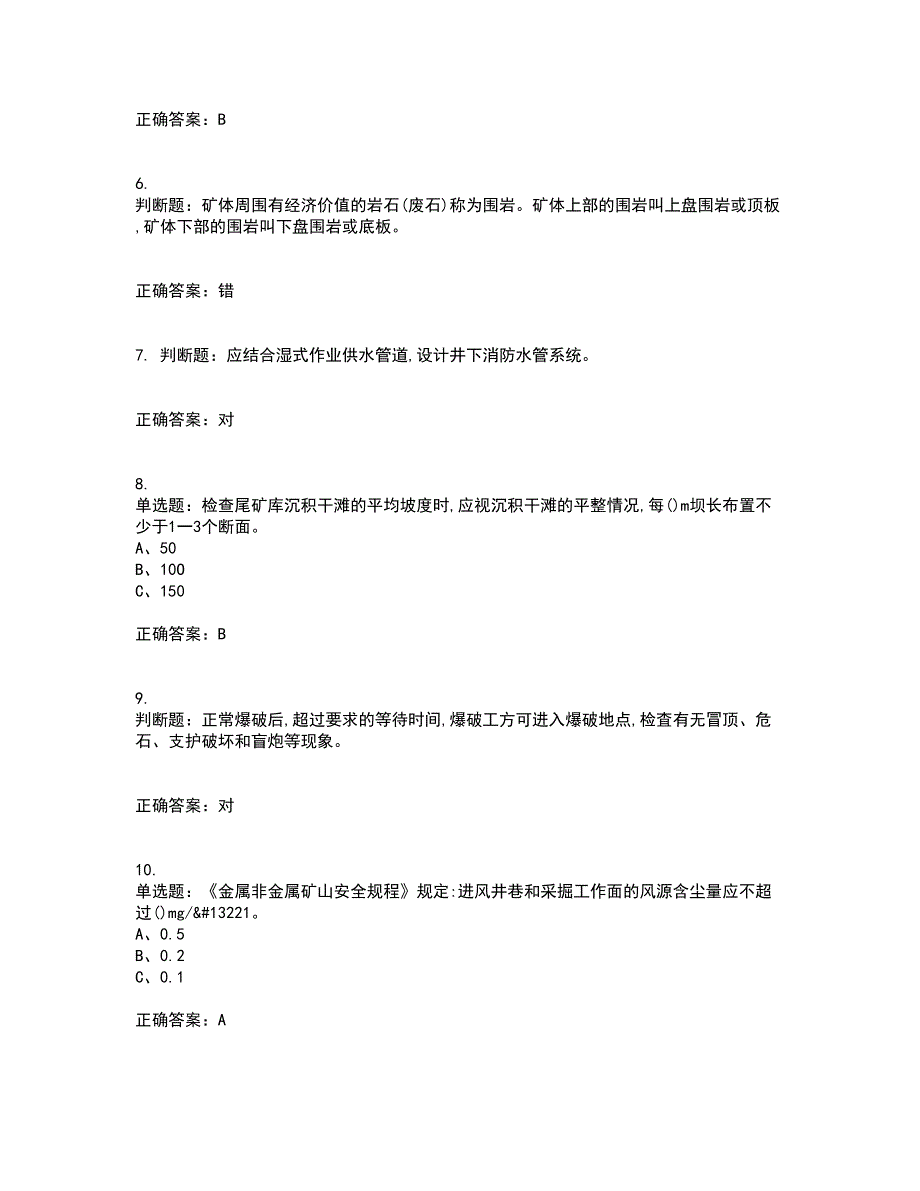 正确答案：B

6.
判断题：矿体周围有经济价值的岩石(废石)称为围岩。矿体上部的围岩叫上盘围岩或顶板,矿体下部的围岩叫下盘围岩或底板。

正确答案：错

7. 判断题：应结合湿式作业供水管道,设计井下消防水管系统。

正确答案：对

8.
单选题：检查尾矿库沉积干滩的平均坡度时,应视沉积干滩的平整情况,每()m坝长布置不少于1—3个断面。
A、50
B、100
C、150

正确答案：B

9.
判断题：正常爆破后,超过要求的等待时间,爆破工方可进入爆破地点,检查有无冒顶、危石、支护破坏和盲炮等现象。

正确答案：对

10.
单选题：《金属非金属矿山安全规程》规定:进风井巷和采掘工作面的风源含尘量应不超过()mg/&#13221。
A、0.5
B、0.2
C、0.1

正确答案：A